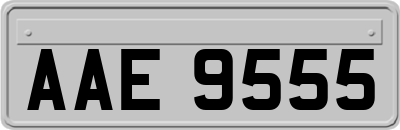 AAE 9555